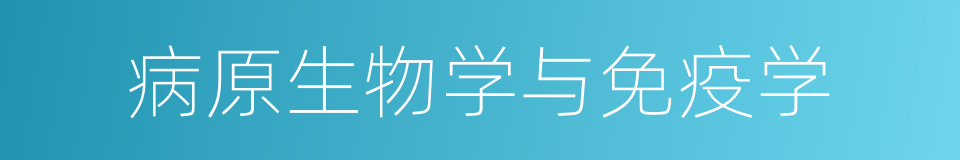 病原生物学与免疫学